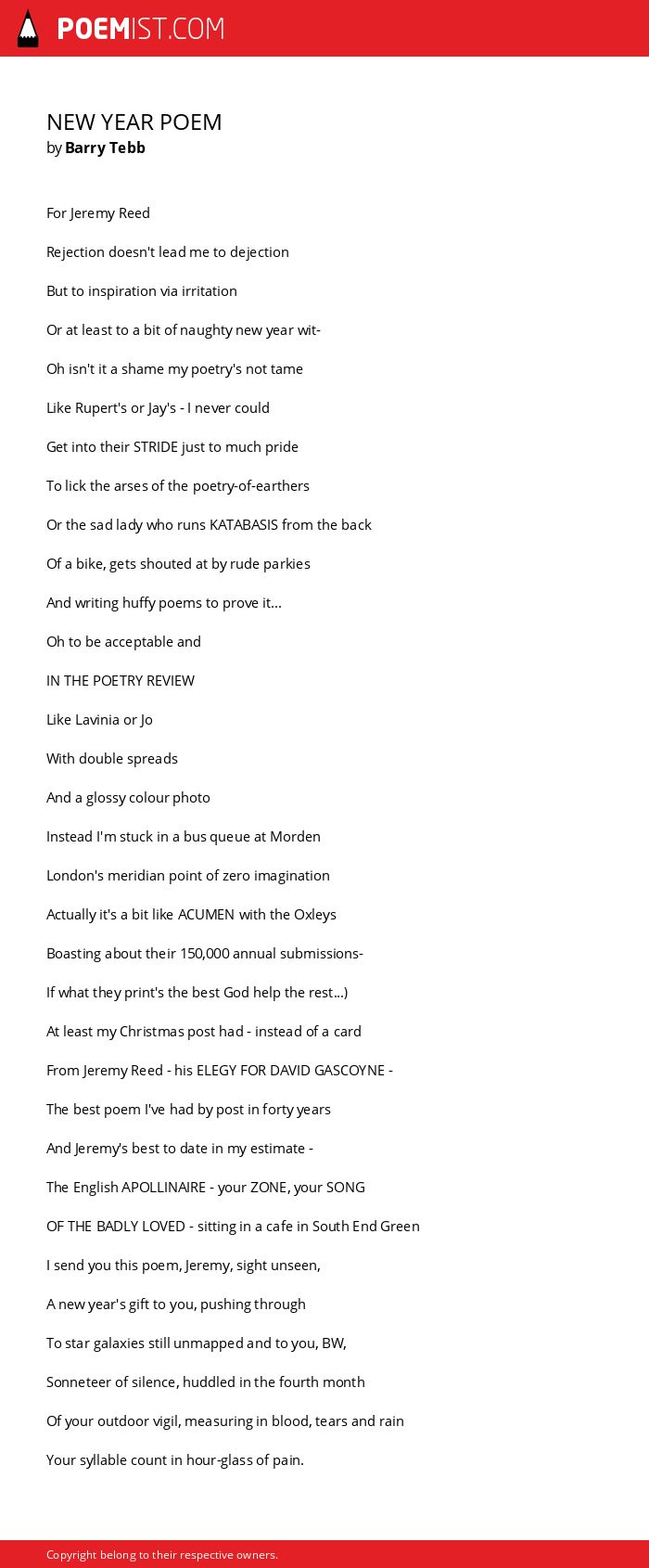 POEMIST.COM

NEW YEAR POEM
by Barry Tebb

For Jeremy Reed

Rejection doesn't lead me to dejection

But to inspiration via irritation

Or at least to a bit of naughty new year wit-

Oh isn't it a shame my poetry's not tame

Like Rupert's or Jay's - I never could

Get into their STRIDE just to much pride

To lick the arses of the poetry-of-earthers

Or the sad lady who runs KATABASIS from the back

Of a bike, gets shouted at by rude parkies

And writing huffy poems to prove it...

Oh to be acceptable and

IN THE POETRY REVIEW

Like Lavinia or Jo

With double spreads

And a glossy colour photo

Instead I'm stuck in a bus queue at Morden

London's meridian point of zero imagination

Actually it's a bit like ACUMEN with the Oxleys

Boasting about their 150,000 annual submissions-

If what they print's the best God help the rest...)

At least my Christmas post had - instead of a card

From Jeremy Reed - his ELEGY FOR DAVID GASCOYNE -

The best poem I've had by post in forty years

And Jeremy's best to date in my estimate -

The English APOLLINAIRE - your ZONE, your SONG

OF THE BADLY LOVED - sitting in a cafe in South End Green

I send you this poem, Jeremy, sight unseen,

A new year's gift to you, pushing through

To star galaxies still unmapped and to you, BW,

Sonneteer of silence, huddled in the fourth month

Of your outdoor vigil, measuring in blood, tears and rain

Your syllable count in hour-glass of pain.

Copyright belong to their respective owners.